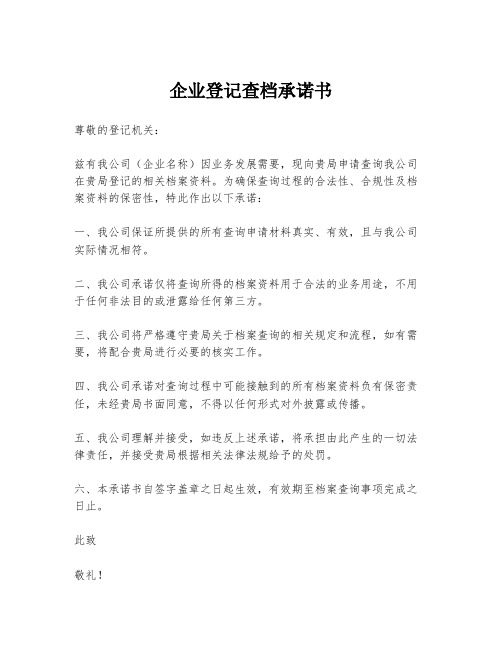 企业登记查档承诺书

尊敬的登记机关：

兹有我公司（企业名称）因业务发展需要，现向贵局申请查询我公司在贵局登记的相关档案资料。为确保查询过程的合法性、合规性及档案资料的保密性，特此作出以下承诺：

一、我公司保证所提供的所有查询申请材料真实、有效，且与我公司实际情况相符。

二、我公司承诺仅将查询所得的档案资料用于合法的业务用途，不用于任何非法目的或泄露给任何第三方。

三、我公司将严格遵守贵局关于档案查询的相关规定和流程，如有需要，将配合贵局进行必要的核实工作。

四、我公司承诺对查询过程中可能接触到的所有档案资料负有保密责任，未经贵局书面同意，不得以任何形式对外披露或传播。

五、我公司理解并接受，如违反上述承诺，将承担由此产生的一切法律责任，并接受贵局根据相关法律法规给予的处罚。

六、本承诺书自签字盖章之日起生效，有效期至档案查询事项完成之日止。

此致

敬礼！